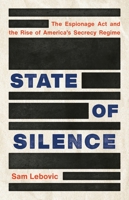 The Espionage Act and the Rise of America's Secrecy Regime

STATE OF SILENCE

Sam Lebovic